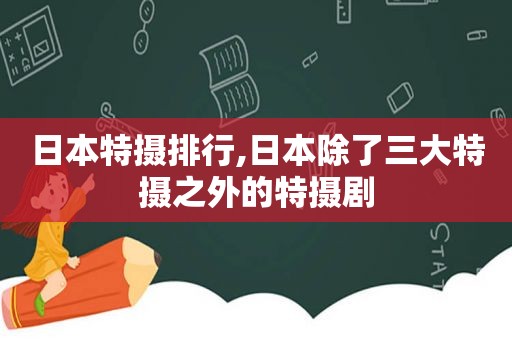 日本特摄排行,日本除了三大特摄之外的特摄剧

STAT